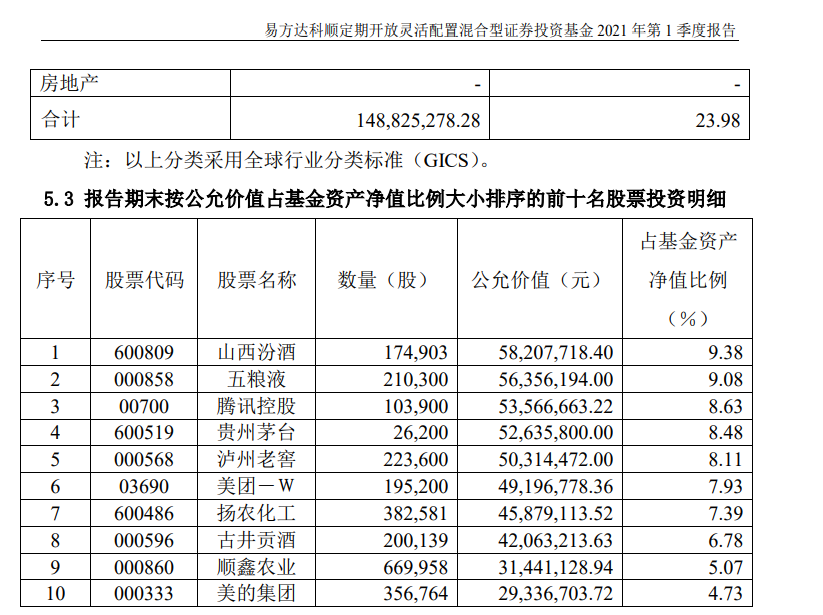 易方达科顺定期开放灵活配置混合型证券投资基金 2021 年第 1 季度报告

| 房地产 | - | - |
|---|---|---|
| 合计 | 148,825,278.28 | 23.98 |

注：以上分类采用全球行业分类标准（GICS）。

5.3 报告期末按公允价值占基金资产净值比例大小排序的前十名股票投资明细

| 序号 | 股票代码 | 股票名称 | 数量（股） | 公允价值（元） | 占基金资产净值比例（%） |
|---|---|---|---|---|---|
| 1 | 600809 | 山西汾酒 | 174,903 | 58,207,718.40 | 9.38 |
| 2 | 000858 | 五粮液 | 210,300 | 56,356,194.00 | 9.08 |
| 3 | 00700 | 腾讯控股 | 103,900 | 53,566,663.22 | 8.63 |
| 4 | 600519 | 贵州茅台 | 26,200 | 52,635,800.00 | 8.48 |
| 5 | 000568 | 泸州老窖 | 223,600 | 50,314,472.00 | 8.11 |
| 6 | 03690 | 美团－W | 195,200 | 49,196,778.36 | 7.93 |
| 7 | 600486 | 扬农化工 | 382,581 | 45,879,113.52 | 7.39 |
| 8 | 000596 | 古井贡酒 | 200,139 | 42,063,213.63 | 6.78 |
| 9 | 000860 | 顺鑫农业 | 669,958 | 31,441,128.94 | 5.07 |
| 10 | 000333 | 美的集团 | 356,764 | 29,336,703.72 | 4.73 |